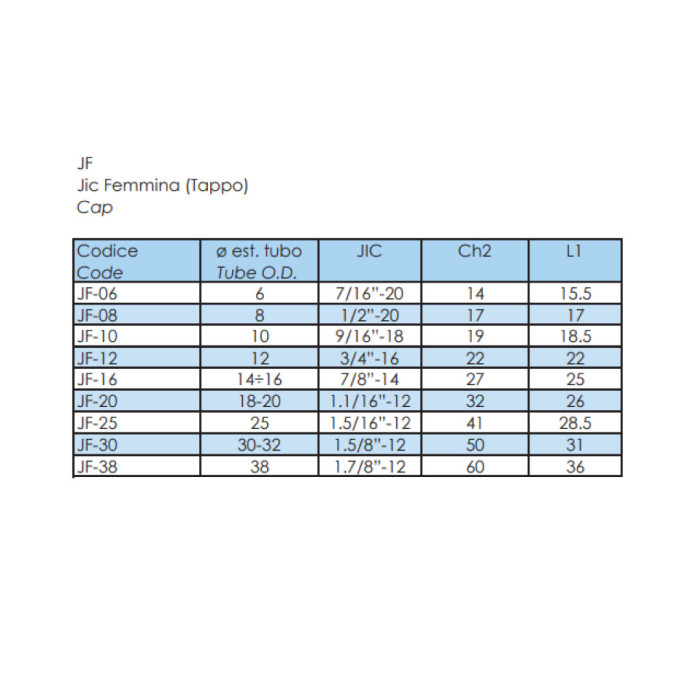 JF
Jic Femmina (Tappo)
Cap

| Codice Code | ø est. tubo Tube O.D. | JIC | Ch2 | L1 |
|---|---|---|---|---|
| JF-06 | 6 | 7/16"-20 | 14 | 15.5 |
| JF-08 | 8 | 1/2"-20 | 17 | 17 |
| JF-10 | 10 | 9/16"-18 | 19 | 18.5 |
| JF-12 | 12 | 3/4"-16 | 22 | 22 |
| JF-16 | 14÷16 | 7/8"-14 | 27 | 25 |
| JF-20 | 18-20 | 1.1/16"-12 | 32 | 26 |
| JF-25 | 25 | 1.5/16"-12 | 41 | 28.5 |
| JF-30 | 30-32 | 1.5/8"-12 | 50 | 31 |
| JF-38 | 38 | 1.7/8"-12 | 60 | 36 |